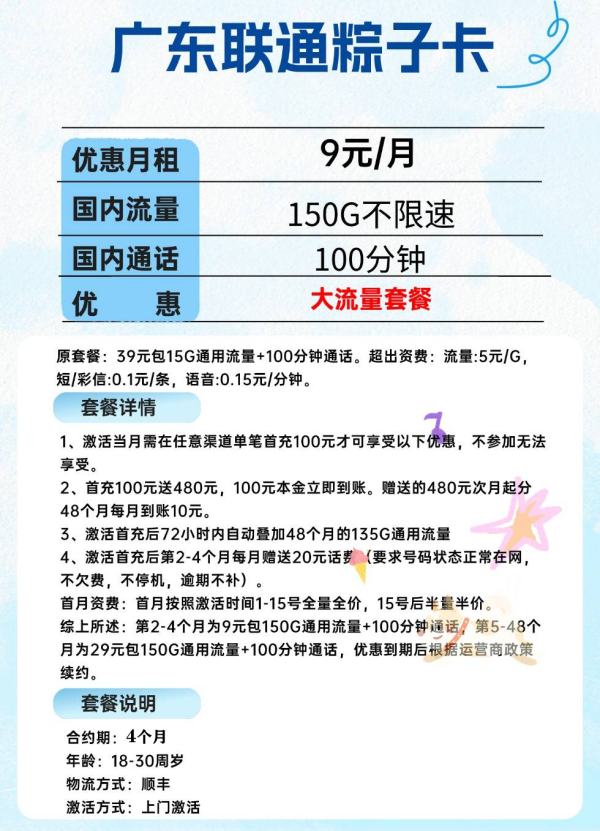 广东联通粽子卡

| 优惠月租 | 9元/月 |
|---|---|
| 国内流量 | 150G不限速 |
| 国内通话 | 100分钟 |
| 优　　惠 | 大流量套餐 |

原套餐：39元包15G通用流量+100分钟通话。超出资费：流量:5元/G，短/彩信:0.1元/条，语音:0.15元/分钟。

套餐详情

1、激活当月需在任意渠道单笔首充100元才可享受以下优惠，不参加无法享受。
2、首充100元送480元，100元本金立即到账。赠送的480元次月起分48个月每月到账10元。
3、激活首充后72小时内自动叠加48个月的135G通用流量
4、激活首充后第2-4个月每月赠送20元话费（要求号码状态正常在网，不欠费，不停机，逾期不补）。
首月资费：首月按照激活时间1-15号全量全价，15号后半量半价。
综上所述：第2-4个月为9元包150G通用流量+100分钟通话，第5-48个月为29元包150G通用流量+100分钟通话，优惠到期后根据运营商政策续约。

套餐说明

合约期：4个月
年龄：18-30周岁
物流方式：顺丰
激活方式：上门激活